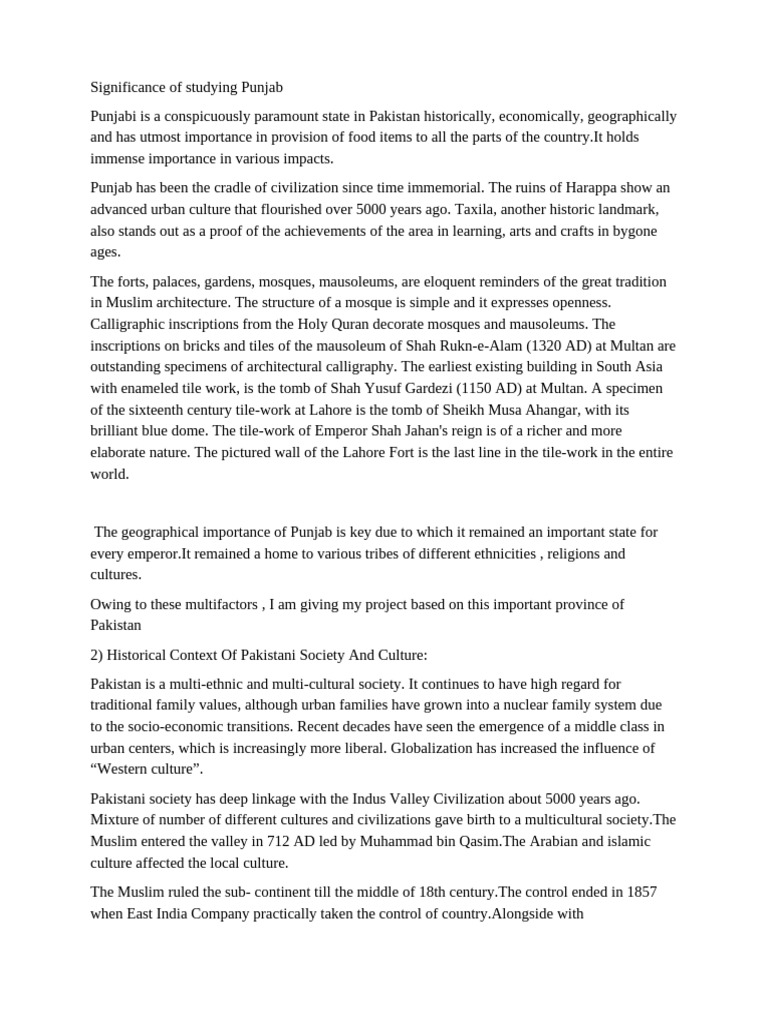 Significance of studying Punjab

Punjabi is a conspicuously paramount state in Pakistan historically, economically, geographically and has utmost importance in provision of food items to all the parts of the country.It holds immense importance in various impacts.

Punjab has been the cradle of civilization since time immemorial. The ruins of Harappa show an advanced urban culture that flourished over 5000 years ago. Taxila, another historic landmark, also stands out as a proof of the achievements of the area in learning, arts and crafts in bygone ages.

The forts, palaces, gardens, mosques, mausoleums, are eloquent reminders of the great tradition in Muslim architecture. The structure of a mosque is simple and it expresses openness. Calligraphic inscriptions from the Holy Quran decorate mosques and mausoleums. The inscriptions on bricks and tiles of the mausoleum of Shah Rukn-e-Alam (1320 AD) at Multan are outstanding specimens of architectural calligraphy. The earliest existing building in South Asia with enameled tile work, is the tomb of Shah Yusuf Gardezi (1150 AD) at Multan. A specimen of the sixteenth century tile-work at Lahore is the tomb of Sheikh Musa Ahangar, with its brilliant blue dome. The tile-work of Emperor Shah Jahan's reign is of a richer and more elaborate nature. The pictured wall of the Lahore Fort is the last line in the tile-work in the entire world.

The geographical importance of Punjab is key due to which it remained an important state for every emperor.It remained a home to various tribes of different ethnicities , religions and cultures.

Owing to these multifactors , I am giving my project based on this important province of Pakistan

2) Historical Context Of Pakistani Society And Culture:

Pakistan is a multi-ethnic and multi-cultural society. It continues to have high regard for traditional family values, although urban families have grown into a nuclear family system due to the socio-economic transitions. Recent decades have seen the emergence of a middle class in urban centers, which is increasingly more liberal. Globalization has increased the influence of “Western culture”.

Pakistani society has deep linkage with the Indus Valley Civilization about 5000 years ago. Mixture of number of different cultures and civilizations gave birth to a multicultural society.The Muslim entered the valley in 712 AD led by Muhammad bin Qasim.The Arabian and islamic culture affected the local culture.

The Muslim ruled the sub- continent till the middle of 18th century.The control ended in 1857 when East India Company practically taken the control of country.Alongside with